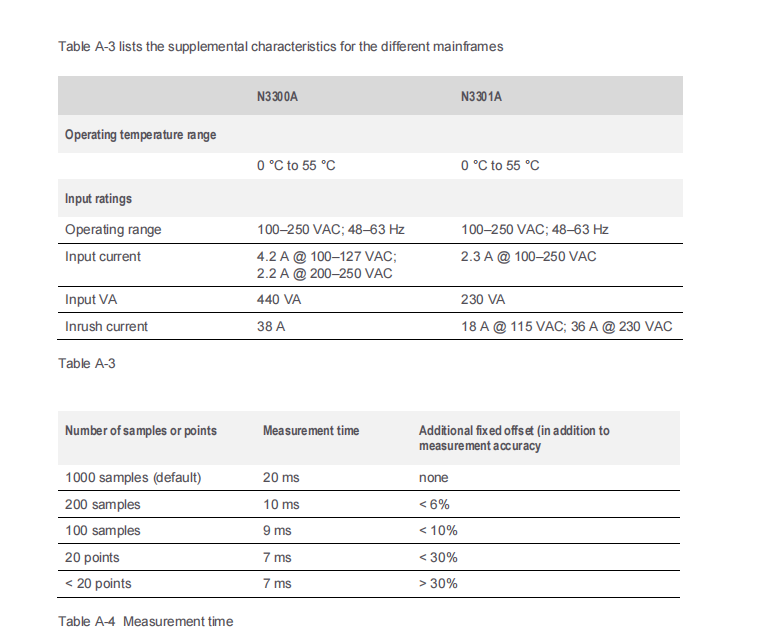 Table A-3 lists the supplemental characteristics for the different mainframes

| | N3300A | N3301A |
|---|---|---|
| Operating temperature range | | |
| | 0 °C to 55 °C | 0 °C to 55 °C |
| Input ratings | | |
| Operating range | 100–250 VAC; 48–63 Hz | 100–250 VAC; 48–63 Hz |
| Input current | 4.2 A @ 100–127 VAC; 2.2 A @ 200–250 VAC | 2.3 A @ 100–250 VAC |
| Input VA | 440 VA | 230 VA |
| Inrush current | 38 A | 18 A @ 115 VAC; 36 A @ 230 VAC |

Table A-3

| Number of samples or points | Measurement time | Additional fixed offset (in addition to measurement accuracy |
|---|---|---|
| 1000 samples (default) | 20 ms | none |
| 200 samples | 10 ms | < 6% |
| 100 samples | 9 ms | < 10% |
| 20 points | 7 ms | < 30% |
| < 20 points | 7 ms | > 30% |

Table A-4 Measurement time